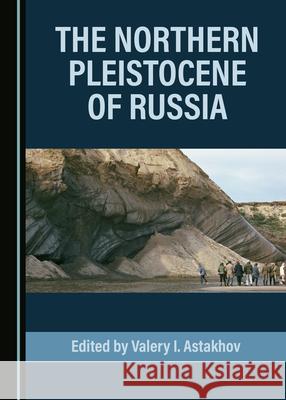 THE NORTHERN PLEISTOCENE OF RUSSIA

Edited by Valery I. Astakhov

Kraina Książek